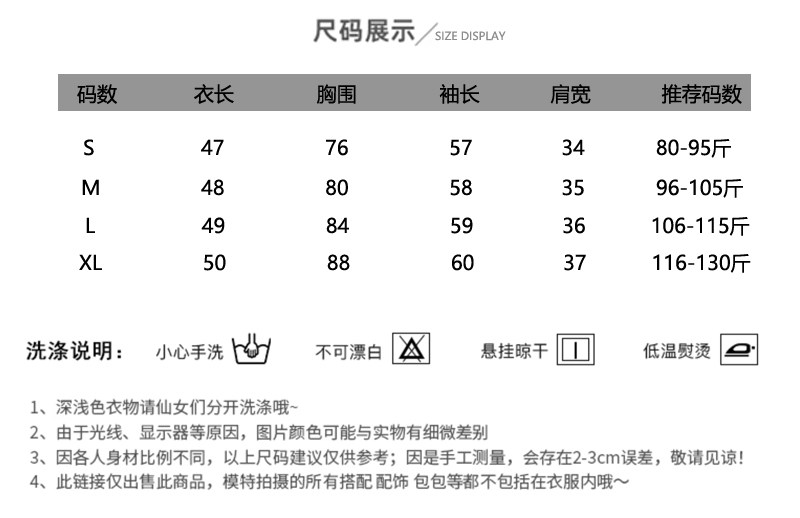 尺码展示 SIZE DISPLAY

| 码数 | 衣长 | 胸围 | 袖长 | 肩宽 | 推荐码数 |
|---|---|---|---|---|---|
| S | 47 | 76 | 57 | 34 | 80-95斤 |
| M | 48 | 80 | 58 | 35 | 96-105斤 |
| L | 49 | 84 | 59 | 36 | 106-115斤 |
| XL | 50 | 88 | 60 | 37 | 116-130斤 |

洗涤说明： 小心手洗 不可漂白 悬挂晾干 低温熨烫

1、深浅色衣物请仙女们分开洗涤哦~
2、由于光线、显示器等原因，图片颜色可能与实物有细微差别
3、因各人身材比例不同，以上尺码建议仅供参考；因是手工测量，会存在2-3cm误差，敬请见谅!
4、此链接仅出售此商品，模特拍摄的所有搭配 配饰 包包等都不包括在衣服内哦~